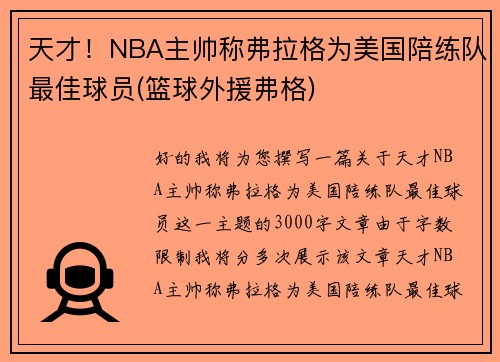 天才！NBA主帅称弗拉格为美国陪练队最佳球员(篮球外援弗格)

好的我将为您撰写一篇关于天才NBA主帅称弗拉格为美国陪练队最佳球员这一主题的3000字文章由于字数限制我将分多次展示该文章天才NBA主帅称弗拉格为美国陪练队最佳球